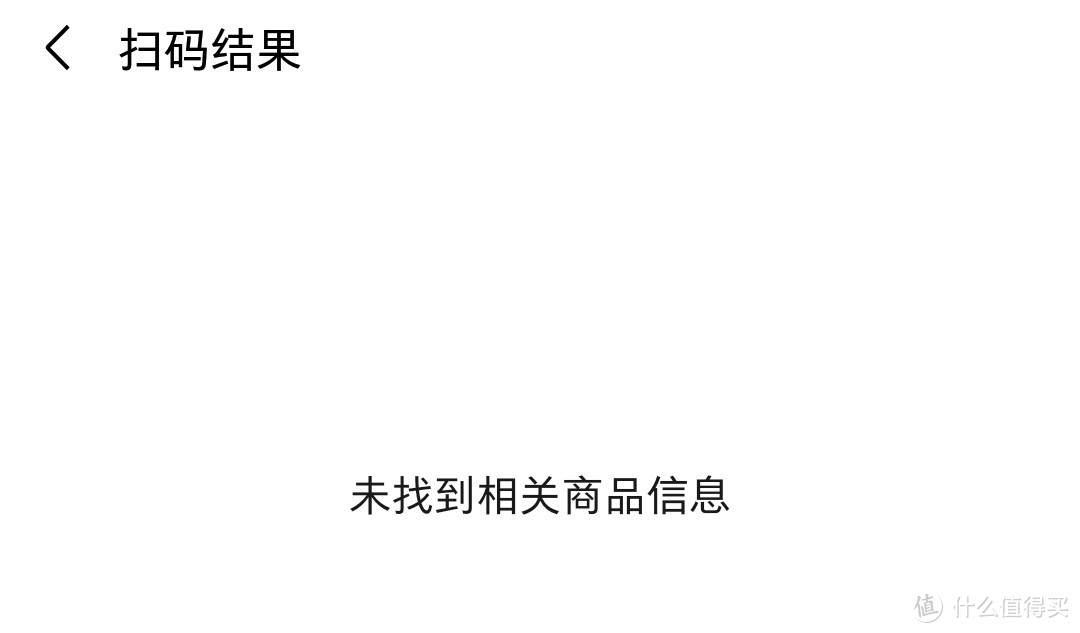 扫码结果

未找到相关商品信息

值 什么值得买